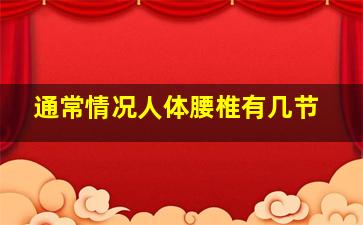 通常情况人体腰椎有几节